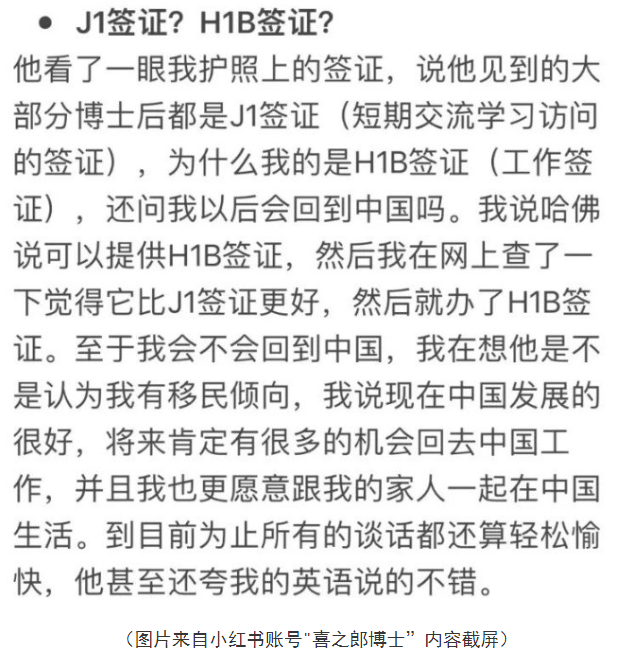 • J1签证？H1B签证？

他看了一眼我护照上的签证，说他见到的大部分博士后都是J1签证（短期交流学习访问的签证），为什么我的是H1B签证（工作签证），还问我以后会回到中国吗。我说哈佛说可以提供H1B签证，然后我在网上查了一下觉得它比J1签证更好，然后就办了H1B签证。至于我会不会回到中国，我在想他是不是认为我有移民倾向，我说现在中国发展的很好，将来肯定有很多的机会回去中国工作，并且我也更愿意跟我的家人一起在中国生活。到目前为止所有的谈话都还算轻松愉快，他甚至还夸我的英语说的不错。

（图片来自小红书账号"喜之郎博士" 内容截屏）